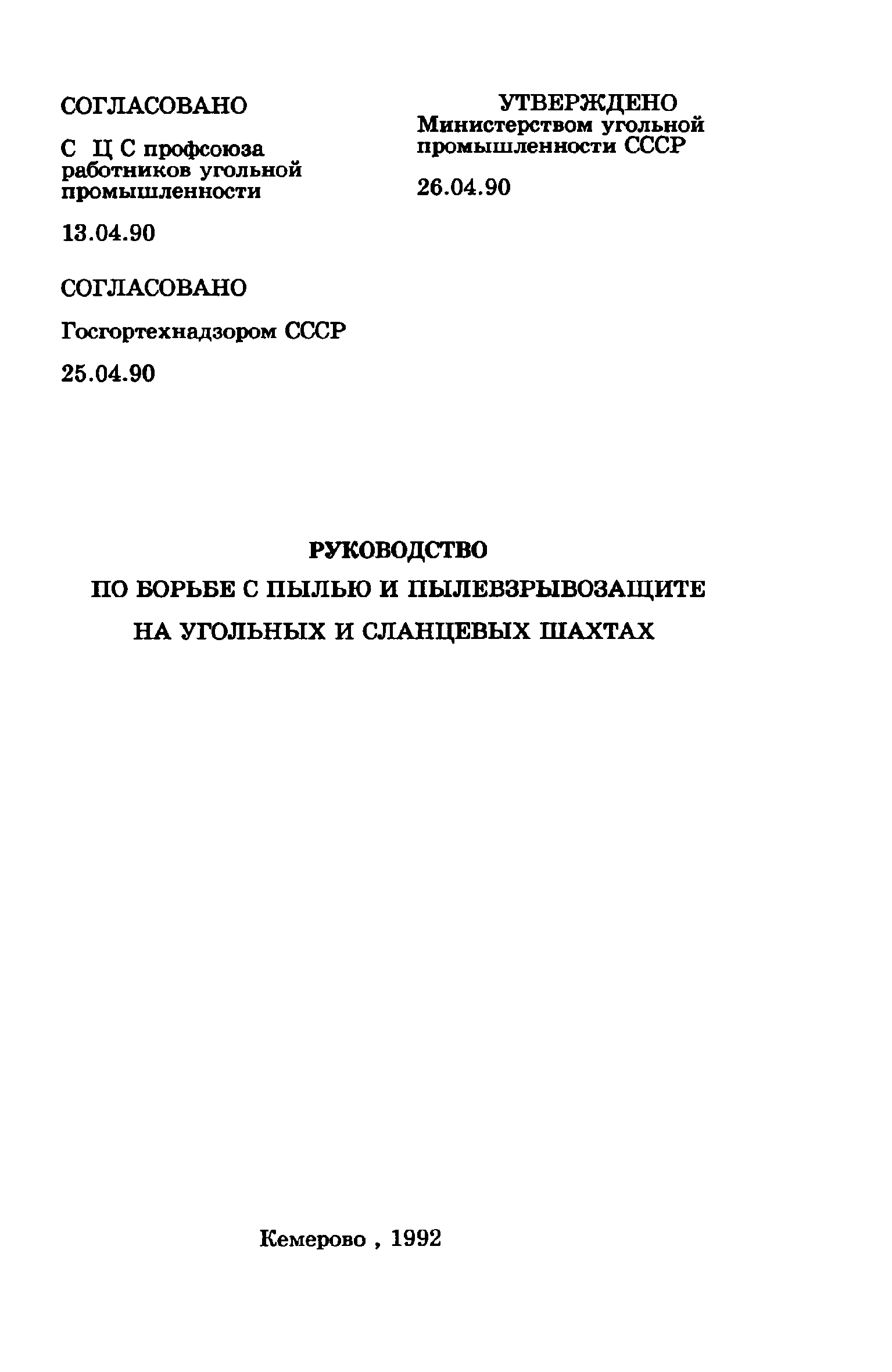 СОГЛАСОВАНО

С Ц С профсоюза работников угольной промышленности

13.04.90

СОГЛАСОВАНО

Госгортехнадзором СССР

25.04.90

УТВЕРЖДЕНО
Министерством угольной промышленности СССР

26.04.90

РУКОВОДСТВО
ПО БОРЬБЕ С ПЫЛЬЮ И ПЫЛЕВЗРЫВОЗАЩИТЕ
НА УГОЛЬНЫХ И СЛАНЦЕВЫХ ШАХТАХ

Кемерово , 1992